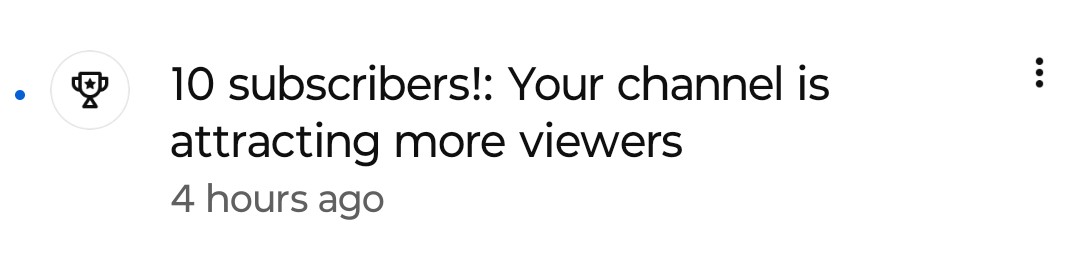 10 subscribers!: Your channel is attracting more viewers
4 hours ago